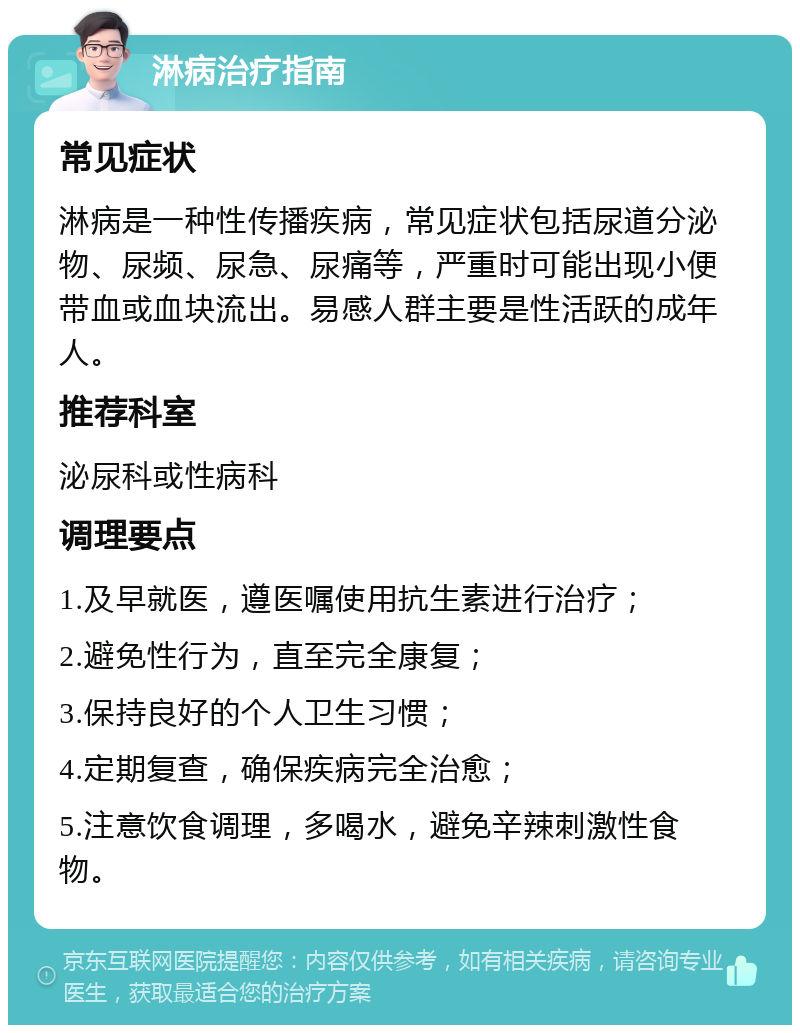 淋病治疗指南

常见症状

淋病是一种性传播疾病，常见症状包括尿道分泌物、尿频、尿急、尿痛等，严重时可能出现小便带血或血块流出。易感人群主要是性活跃的成年人。

推荐科室

泌尿科或性病科

调理要点

1.及早就医，遵医嘱使用抗生素进行治疗；

2.避免性行为，直至完全康复；

3.保持良好的个人卫生习惯；

4.定期复查，确保疾病完全治愈；

5.注意饮食调理，多喝水，避免辛辣刺激性食物。

京东互联网医院提醒您：内容仅供参考，如有相关疾病，请咨询专业医生，获取最适合您的治疗方案